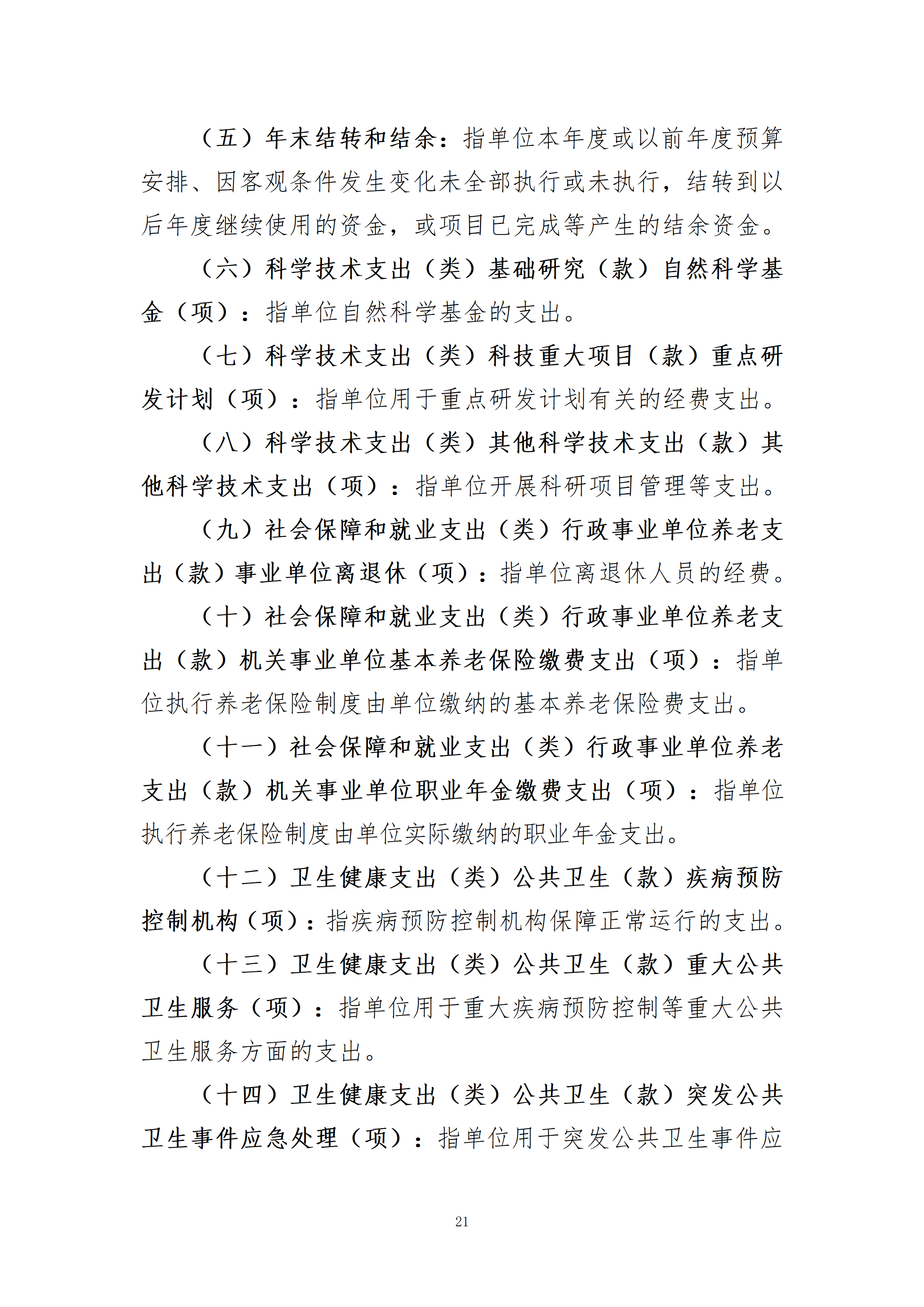 （五）年末结转和结余：指单位本年度或以前年度预算安排、因客观条件发生变化未全部执行或未执行，结转到以后年度继续使用的资金，或项目已完成等产生的结余资金。

（六）科学技术支出（类）基础研究（款）自然科学基金（项）：指单位自然科学基金的支出。

（七）科学技术支出（类）科技重大项目（款）重点研发计划（项）：指单位用于重点研发计划有关的经费支出。

（八）科学技术支出（类）其他科学技术支出（款）其他科学技术支出（项）：指单位开展科研项目管理等支出。

（九）社会保障和就业支出（类）行政事业单位养老支出（款）事业单位离退休（项）：指单位离退休人员的经费。

（十）社会保障和就业支出（类）行政事业单位养老支出（款）机关事业单位基本养老保险缴费支出（项）：指单位执行养老保险制度由单位缴纳的基本养老保险费支出。

（十一）社会保障和就业支出（类）行政事业单位养老支出（款）机关事业单位职业年金缴费支出（项）：指单位执行养老保险制度由单位实际缴纳的职业年金支出。

（十二）卫生健康支出（类）公共卫生（款）疾病预防控制机构（项）：指疾病预防控制机构保障正常运行的支出。

（十三）卫生健康支出（类）公共卫生（款）重大公共卫生服务（项）：指单位用于重大疾病预防控制等重大公共卫生服务方面的支出。

（十四）卫生健康支出（类）公共卫生（款）突发公共卫生事件应急处理（项）：指单位用于突发公共卫生事件应

21